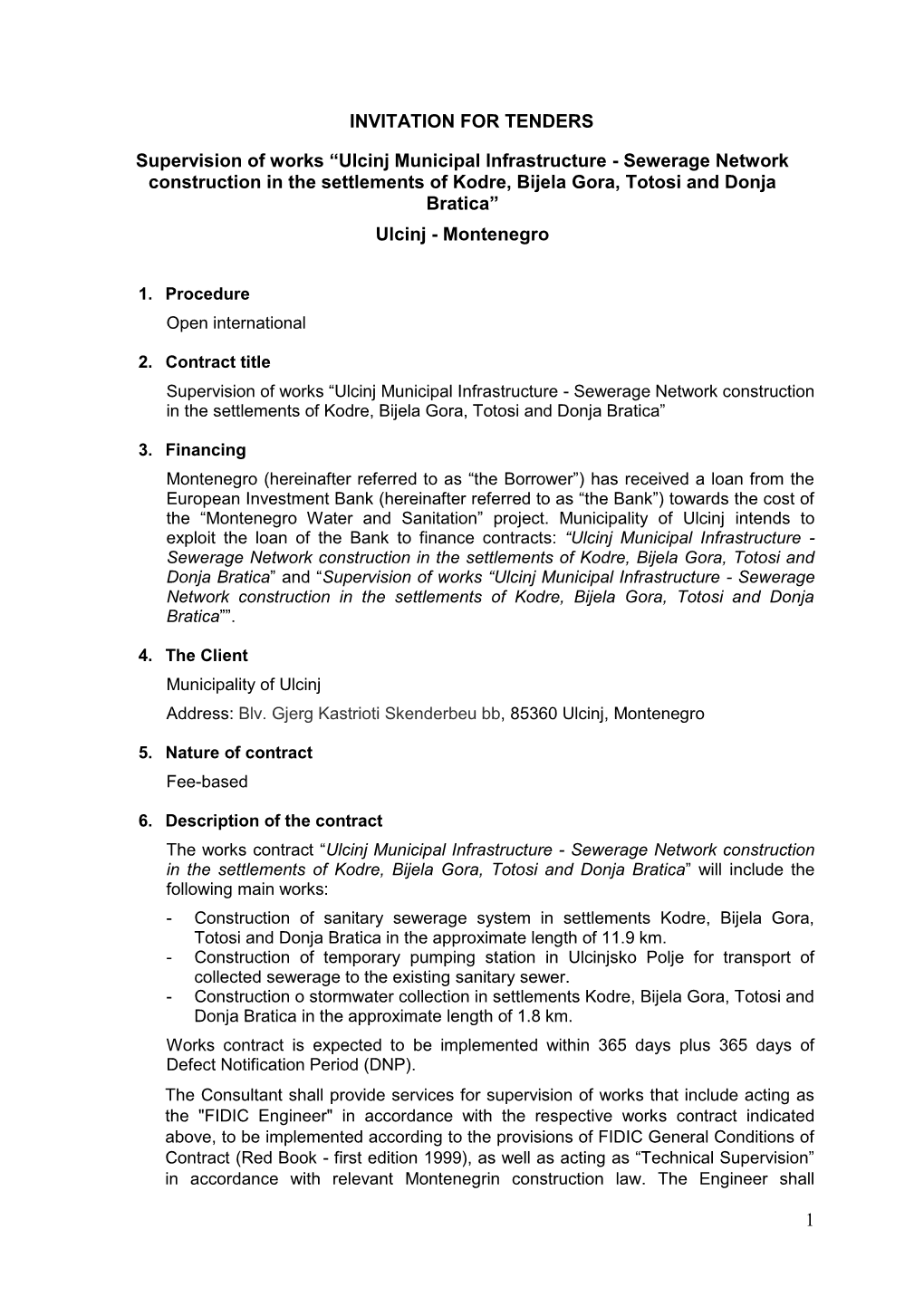 INVITATION FOR TENDERS

Supervision of works “Ulcinj Municipal Infrastructure - Sewerage Network construction in the settlements of Kodre, Bijela Gora, Totosi and Donja Bratica”

Ulcinj - Montenegro

1. Procedure

Open international

2. Contract title

Supervision of works “Ulcinj Municipal Infrastructure - Sewerage Network construction in the settlements of Kodre, Bijela Gora, Totosi and Donja Bratica”

3. Financing

Montenegro (hereinafter referred to as “the Borrower”) has received a loan from the European Investment Bank (hereinafter referred to as “the Bank”) towards the cost of the “Montenegro Water and Sanitation” project. Municipality of Ulcinj intends to exploit the loan of the Bank to finance contracts: “Ulcinj Municipal Infrastructure - Sewerage Network construction in the settlements of Kodre, Bijela Gora, Totosi and Donja Bratica” and “Supervision of works “Ulcinj Municipal Infrastructure - Sewerage Network construction in the settlements of Kodre, Bijela Gora, Totosi and Donja Bratica””.

4. The Client

Municipality of Ulcinj

Address: Blv. Gjerg Kastrioti Skenderbeu bb, 85360 Ulcinj, Montenegro

5. Nature of contract

Fee-based

6. Description of the contract

The works contract “Ulcinj Municipal Infrastructure - Sewerage Network construction in the settlements of Kodre, Bijela Gora, Totosi and Donja Bratica” will include the following main works:

- Construction of sanitary sewerage system in settlements Kodre, Bijela Gora, Totosi and Donja Bratica in the approximate length of 11.9 km.
- Construction of temporary pumping station in Ulcinjsko Polje for transport of collected sewerage to the existing sanitary sewer.
- Construction o stormwater collection in settlements Kodre, Bijela Gora, Totosi and Donja Bratica in the approximate length of 1.8 km.

Works contract is expected to be implemented within 365 days plus 365 days of Defect Notification Period (DNP).

The Consultant shall provide services for supervision of works that include acting as the "FIDIC Engineer" in accordance with the respective works contract indicated above, to be implemented according to the provisions of FIDIC General Conditions of Contract (Red Book - first edition 1999), as well as acting as “Technical Supervision” in accordance with relevant Montenegrin construction law. The Engineer shall

1